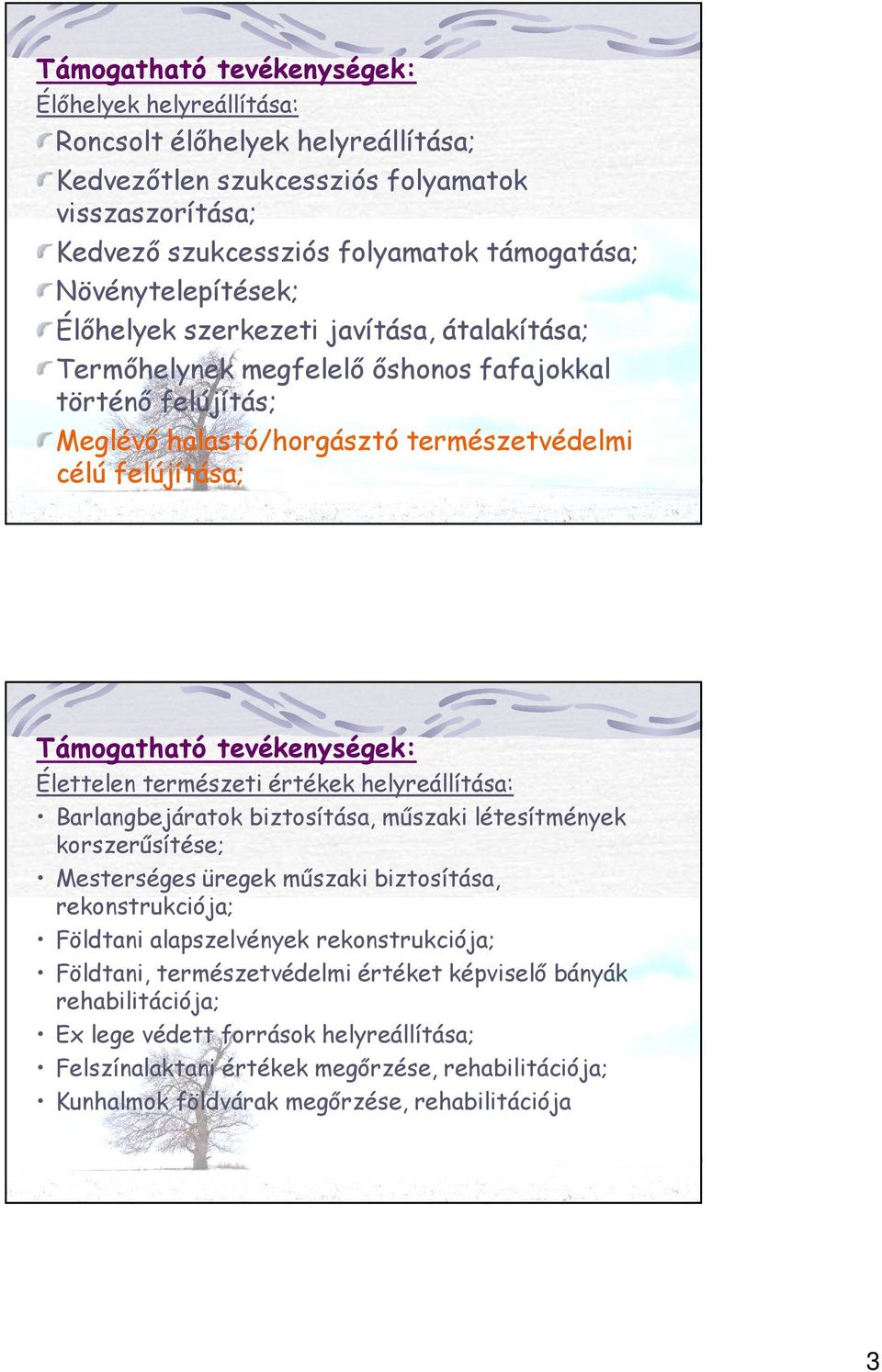 Támogatható tevékenységek:
Élőhelyek helyreállítása:

Roncsolt élőhelyek helyreállítása;

Kedvezőtlen szukcessziós folyamatok visszaszorítása;

Kedvező szukcessziós folyamatok támogatása;

Növénytelepítések;

Élőhelyek szerkezeti javítása, átalakítása;

Termőhelynek megfelelő őshonos fafajokkal történő felújítás;

Meglévő halastó/horgásztó természetvédelmi célú felújítása;

Támogatható tevékenységek:
Élettelen természeti értékek helyreállítása:

• Barlangbejáratok biztosítása, műszaki létesítmények korszerűsítése;
• Mesterséges üregek műszaki biztosítása, rekonstrukciója;
• Földtani alapszelvények rekonstrukciója;
• Földtani, természetvédelmi értéket képviselő bányák rehabilitációja;
• Ex lege védett források helyreállítása;
• Felszínalaktani értékek megőrzése, rehabilitációja;
• Kunhalmok földvárak megőrzése, rehabilitációja

3